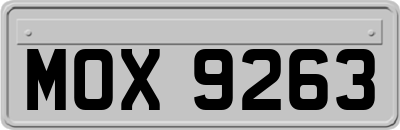 MOX 9263